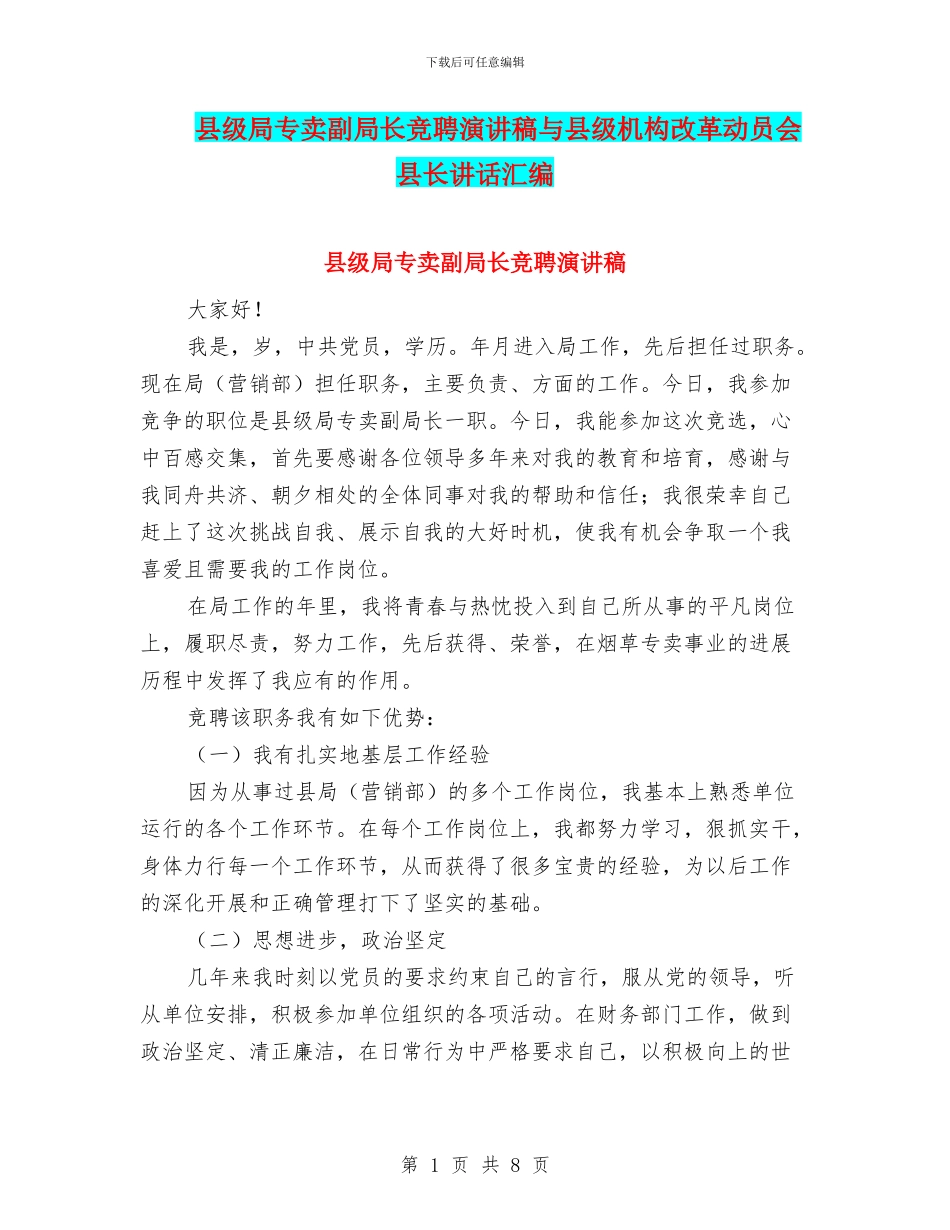 下载后可任意编辑

县级局专卖副局长竞聘演讲稿与县级机构改革动员会县长讲话汇编

县级局专卖副局长竞聘演讲稿

大家好！

我是，岁，中共党员，学历。年月进入局工作，先后担任过职务。现在局（营销部）担任职务，主要负责、方面的工作。今日，我参加竞争的职位是县级局专卖副局长一职。今日，我能参加这次竞选，心中百感交集，首先要感谢各位领导多年来对我的教育和培育，感谢与我同舟共济、朝夕相处的全体同事对我的帮助和信任；我很荣幸自己赶上了这次挑战自我、展示自我的大好时机，使我有机会争取一个我喜爱且需要我的工作岗位。

在局工作的年里，我将青春与热忱投入到自己所从事的平凡岗位上，履职尽责，努力工作，先后获得、荣誉，在烟草专卖事业的进展历程中发挥了我应有的作用。

竞聘该职务我有如下优势：

（一）我有扎实地基层工作经验

因为从事过县局（营销部）的多个工作岗位，我基本上熟悉单位运行的各个工作环节。在每个工作岗位上，我都努力学习，狠抓实干，身体力行每一个工作环节，从而获得了很多宝贵的经验，为以后工作的深化开展和正确管理打下了坚实的基础。

（二）思想进步，政治坚定

几年来我时刻以党员的要求约束自己的言行，服从党的领导，听从单位安排，积极参加单位组织的各项活动。在财务部门工作，做到政治坚定、清正廉洁，在日常行为中严格要求自己，以积极向上的世

第 1 页 共 8 页